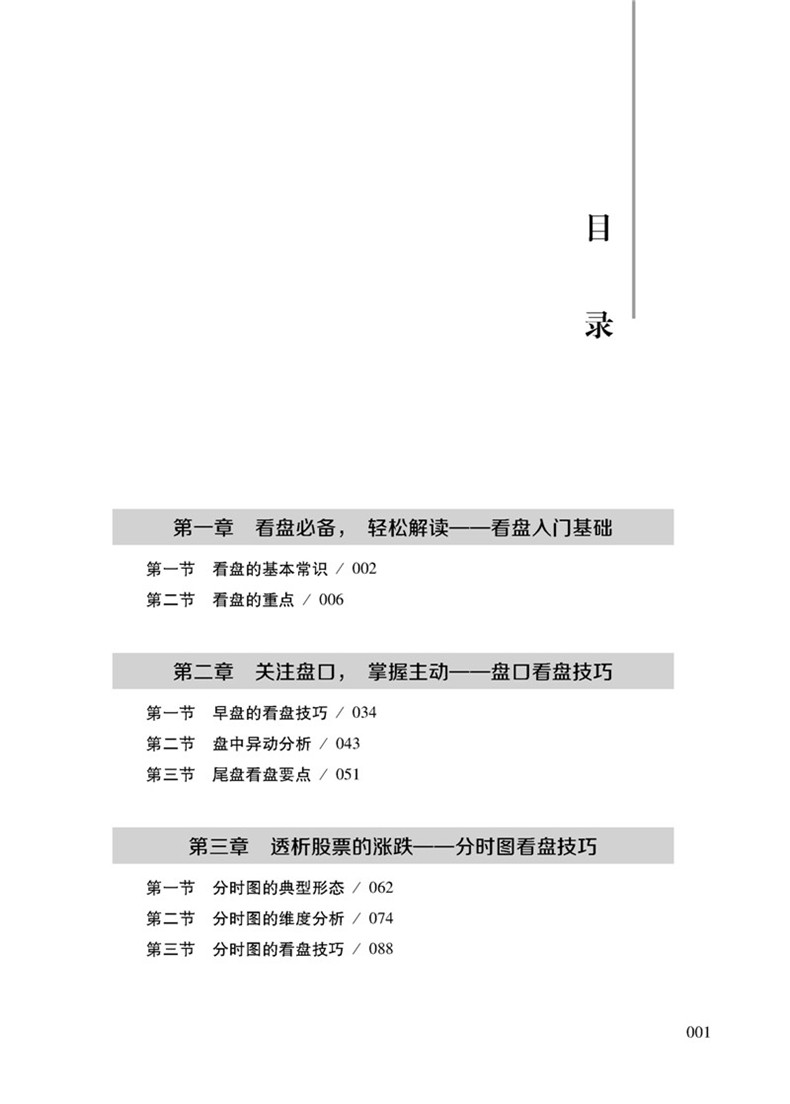 目
录

第一章　看盘必备，轻松解读——看盘入门基础

第一节　看盘的基本常识 / 002
第二节　看盘的重点 / 006

第二章　关注盘口，掌握主动——盘口看盘技巧

第一节　早盘的看盘技巧 / 034
第二节　盘中异动分析 / 043
第三节　尾盘看盘要点 / 051

第三章　透析股票的涨跌——分时图看盘技巧

第一节　分时图的典型形态 / 062
第二节　分时图的维度分析 / 074
第三节　分时图的看盘技巧 / 088

001